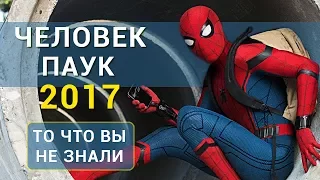 ЧЕЛОВЕК
ПАУК
2017

ТО ЧТО ВЫ
НЕ ЗНАЛИ